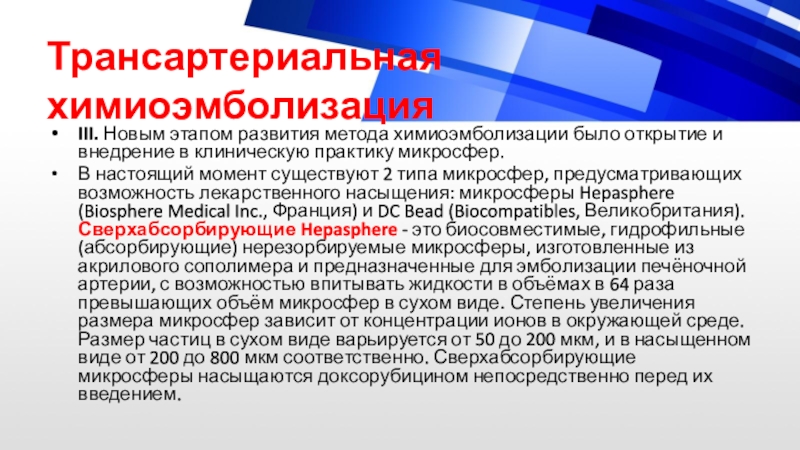 Трансартериальная химиоэмболизация

• III. Новым этапом развития метода химиоэмболизации было открытие и внедрение в клиническую практику микросфер.

• В настоящий момент существуют 2 типа микросфер, предусматривающих возможность лекарственного насыщения: микросферы Hepasphere (Biosphere Medical Inc., Франция) и DC Bead (Biocompatibles, Великобритания). Сверхабсорбирующие Hepasphere - это биосовместимые, гидрофильные (абсорбирующие) нерезорбируемые микросферы, изготовленные из акрилового сополимера и предназначенные для эмболизации печёночной артерии, с возможностью впитывать жидкости в объёмах в 64 раза превышающих объём микросфер в сухом виде. Степень увеличения размера микросфер зависит от концентрации ионов в окружающей среде. Размер частиц в сухом виде варьируется от 50 до 200 мкм, и в насыщенном виде от 200 до 800 мкм соответственно. Сверхабсорбирующие микросферы насыщаются доксорубицином непосредственно перед их введением.